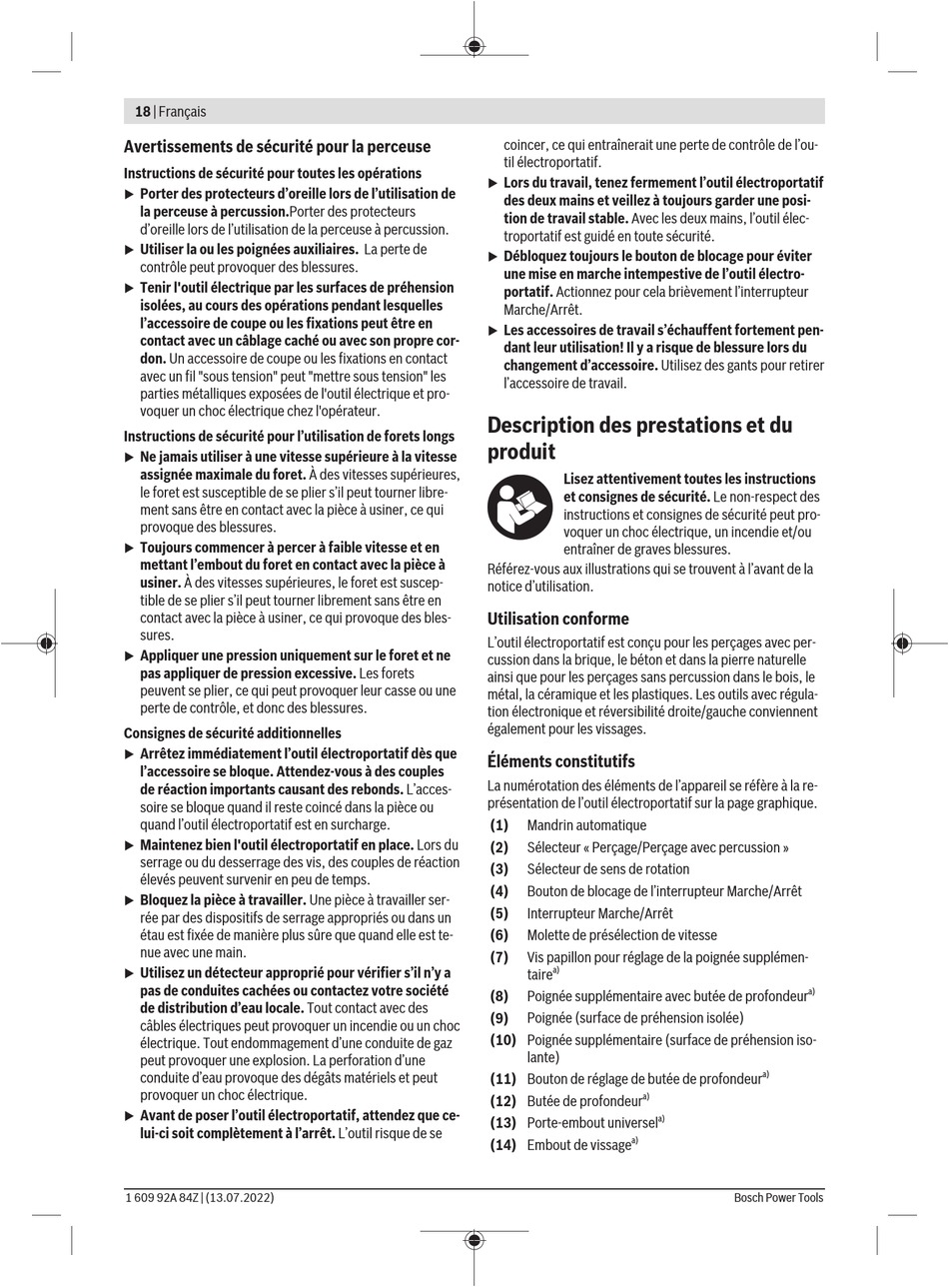 18 | Français

Avertissements de sécurité pour la perceuse

Instructions de sécurité pour toutes les opérations

▶ Porter des protecteurs d'oreille lors de l'utilisation de la perceuse à percussion.Porter des protecteurs d'oreille lors de l'utilisation de la perceuse à percussion.

▶ Utiliser la ou les poignées auxiliaires. La perte de contrôle peut provoquer des blessures.

▶ Tenir l'outil électrique par les surfaces de préhension isolées, au cours des opérations pendant lesquelles l'accessoire de coupe ou les fixations peut être en contact avec un câblage caché ou avec son propre cordon. Un accessoire de coupe ou les fixations en contact avec un fil "sous tension" peut "mettre sous tension" les parties métalliques exposées de l'outil électrique et provoquer un choc électrique chez l'opérateur.

Instructions de sécurité pour l'utilisation de forets longs

▶ Ne jamais utiliser à une vitesse supérieure à la vitesse assignée maximale du foret. À des vitesses supérieures, le foret est susceptible de se plier s'il peut tourner librement sans être en contact avec la pièce à usiner, ce qui provoque des blessures.

▶ Toujours commencer à percer à faible vitesse et en mettant l'embout du foret en contact avec la pièce à usiner. À des vitesses supérieures, le foret est susceptible de se plier s'il peut tourner librement sans être en contact avec la pièce à usiner, ce qui provoque des blessures.

▶ Appliquer une pression uniquement sur le foret et ne pas appliquer de pression excessive. Les forets peuvent se plier, ce qui peut provoquer leur casse ou une perte de contrôle, et donc des blessures.

Consignes de sécurité additionnelles

▶ Arrêtez immédiatement l'outil électroportatif dès que l'accessoire se bloque. Attendez-vous à des couples de réaction importants causant des rebonds. L'accessoire se bloque quand il reste coincé dans la pièce ou quand l'outil électroportatif est en surcharge.

▶ Maintenez bien l'outil électroportatif en place. Lors du serrage ou du desserrage des vis, des couples de réaction élevés peuvent survenir en peu de temps.

▶ Bloquez la pièce à travailler. Une pièce à travailler serrée par des dispositifs de serrage appropriés ou dans un étau est fixée de manière plus sûre que quand elle est tenue avec une main.

▶ Utilisez un détecteur approprié pour vérifier s'il n'y a pas de conduites cachées ou contactez votre société de distribution d'eau locale. Tout contact avec des câbles électriques peut provoquer un incendie ou un choc électrique. Tout endommagement d'une conduite de gaz peut provoquer une explosion. La perforation d'une conduite d'eau provoque des dégâts matériels et peut provoquer un choc électrique.

▶ Avant de poser l'outil électroportatif, attendez que celui-ci soit complètement à l'arrêt. L'outil risque de se coincer, ce qui entraînerait une perte de contrôle de l'outil électroportatif.

▶ Lors du travail, tenez fermement l'outil électroportatif des deux mains et veillez à toujours garder une position de travail stable. Avec les deux mains, l'outil électroportatif est guidé en toute sécurité.

▶ Débloquez toujours le bouton de blocage pour éviter une mise en marche intempestive de l'outil électroportatif. Actionnez pour cela brièvement l'interrupteur Marche/Arrêt.

▶ Les accessoires de travail s'échauffent fortement pendant leur utilisation! Il y a risque de blessure lors du changement d'accessoire. Utilisez des gants pour retirer l'accessoire de travail.

Description des prestations et du produit

Lisez attentivement toutes les instructions et consignes de sécurité. Le non-respect des instructions et consignes de sécurité peut provoquer un choc électrique, un incendie et/ou entraîner de graves blessures.

Référez-vous aux illustrations qui se trouvent à l'avant de la notice d'utilisation.

Utilisation conforme

L'outil électroportatif est conçu pour les perçages avec percussion dans la brique, le béton et dans la pierre naturelle ainsi que pour les perçages sans percussion dans le bois, le métal, la céramique et les plastiques. Les outils avec régulation électronique et réversibilité droite/gauche conviennent également pour les vissages.

Éléments constitutifs

La numérotation des éléments de l'appareil se réfère à la représentation de l'outil électroportatif sur la page graphique.

(1) Mandrin automatique
(2) Sélecteur « Perçage/Perçage avec percussion »
(3) Sélecteur de sens de rotation
(4) Bouton de blocage de l'interrupteur Marche/Arrêt
(5) Interrupteur Marche/Arrêt
(6) Molette de présélection de vitesse
(7) Vis papillon pour réglage de la poignée supplémentaire$^{a)}$
(8) Poignée supplémentaire avec butée de profondeur$^{a)}$
(9) Poignée (surface de préhension isolée)
(10) Poignée supplémentaire (surface de préhension isolante)
(11) Bouton de réglage de butée de profondeur$^{a)}$
(12) Butée de profondeur$^{a)}$
(13) Porte-embout universel$^{a)}$
(14) Embout de vissage$^{a)}$

1 609 92A 84Z | (13.07.2022)
Bosch Power Tools